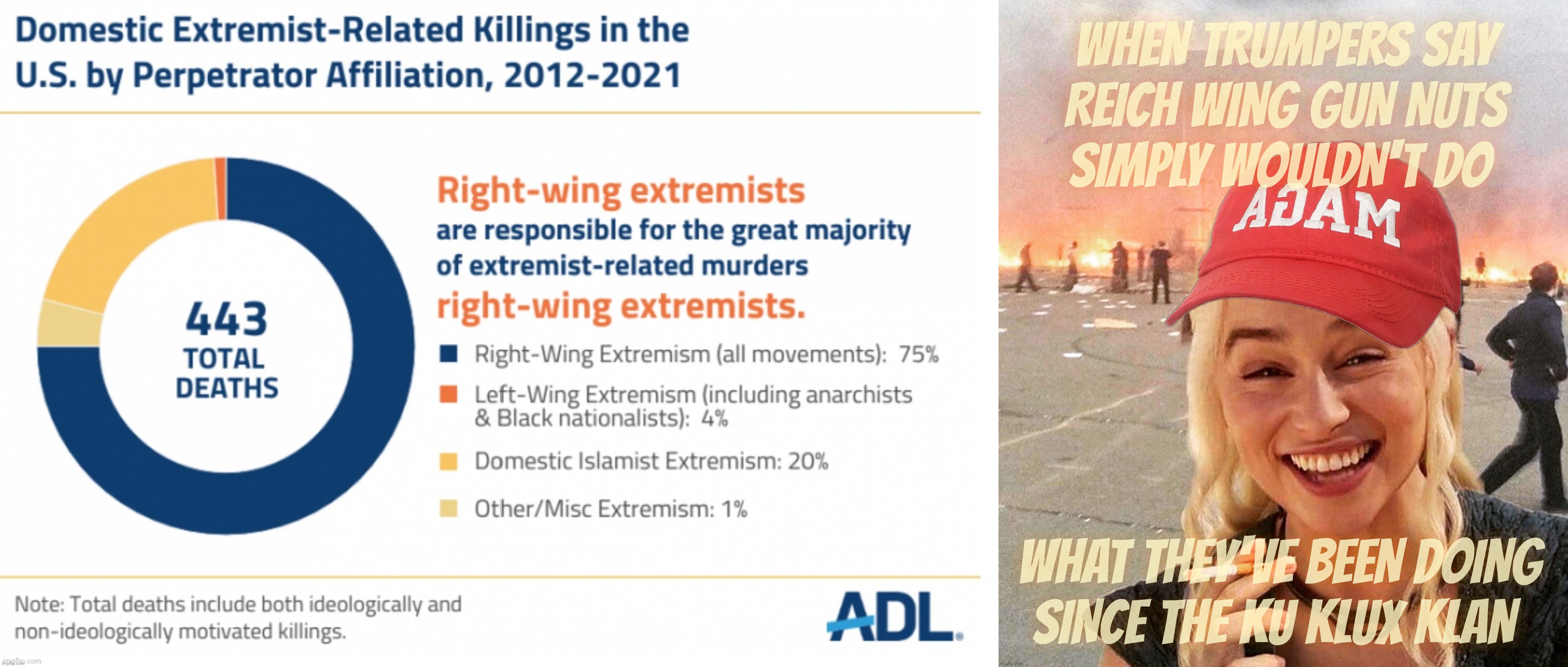 Domestic Extremist-Related Killings in the U.S. by Perpetrator Affiliation, 2012-2021

443
TOTAL
DEATHS

Right-wing extremists
are responsible for the great majority of extremist-related murders
right-wing extremists.

Right-Wing Extremism (all movements): 75%

Left-Wing Extremism (including anarchists & Black nationalists): 4%

Domestic Islamist Extremism: 20%

Other/Misc Extremism: 1%

Note: Total deaths include both ideologically and non-ideologically motivated killings.

ADL

imgflip.com

WHEN TRUMPERS SAY REICH WING GUN NUTS SIMPLY WOULDN'T DO

ADAM

WHAT THEY'VE BEEN DOING SINCE THE KU KLUX KLAN